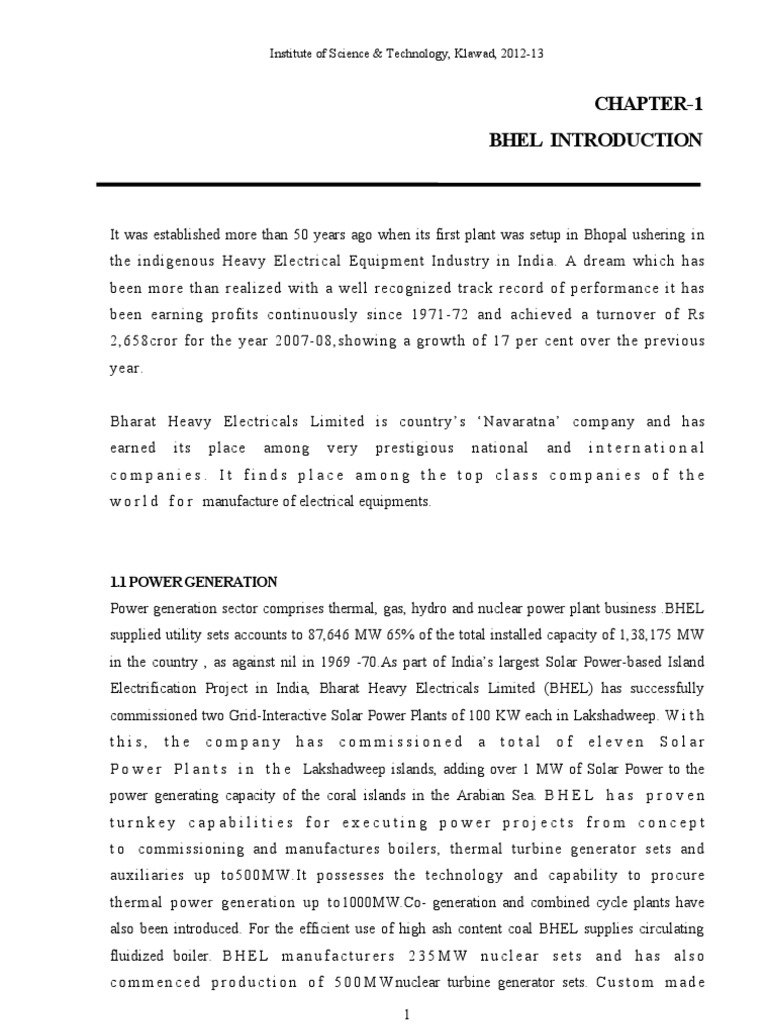 Institute of Science & Technology, Klawad, 2012-13

CHAPTER-1

BHEL INTRODUCTION

It was established more than 50 years ago when its first plant was setup in Bhopal ushering in the indigenous Heavy Electrical Equipment Industry in India. A dream which has been more than realized with a well recognized track record of performance it has been earning profits continuously since 1971-72 and achieved a turnover of Rs 2,658cror for the year 2007-08,showing a growth of 17 per cent over the previous year.

Bharat Heavy Electricals Limited is country's 'Navaratna' company and has earned its place among very prestigious national and international companies. It finds place among the top class companies of the world for manufacture of electrical equipments.

1.1 POWER GENERATION

Power generation sector comprises thermal, gas, hydro and nuclear power plant business .BHEL supplied utility sets accounts to 87,646 MW 65% of the total installed capacity of 1,38,175 MW in the country , as against nil in 1969 -70.As part of India's largest Solar Power-based Island Electrification Project in India, Bharat Heavy Electricals Limited (BHEL) has successfully commissioned two Grid-Interactive Solar Power Plants of 100 KW each in Lakshadweep. With this, the company has commissioned a total of eleven Solar Power Plants in the Lakshadweep islands, adding over 1 MW of Solar Power to the power generating capacity of the coral islands in the Arabian Sea. BHEL has proven turnkey capabilities for executing power projects from concept to commissioning and manufactures boilers, thermal turbine generator sets and auxiliaries up to500MW.It possesses the technology and capability to procure thermal power generation up to1000MW.Co- generation and combined cycle plants have also been introduced. For the efficient use of high ash content coal BHEL supplies circulating fluidized boiler. BHEL manufacturers 235MW nuclear sets and has also commenced production of 500MWnuclear turbine generator sets. Custom made

1